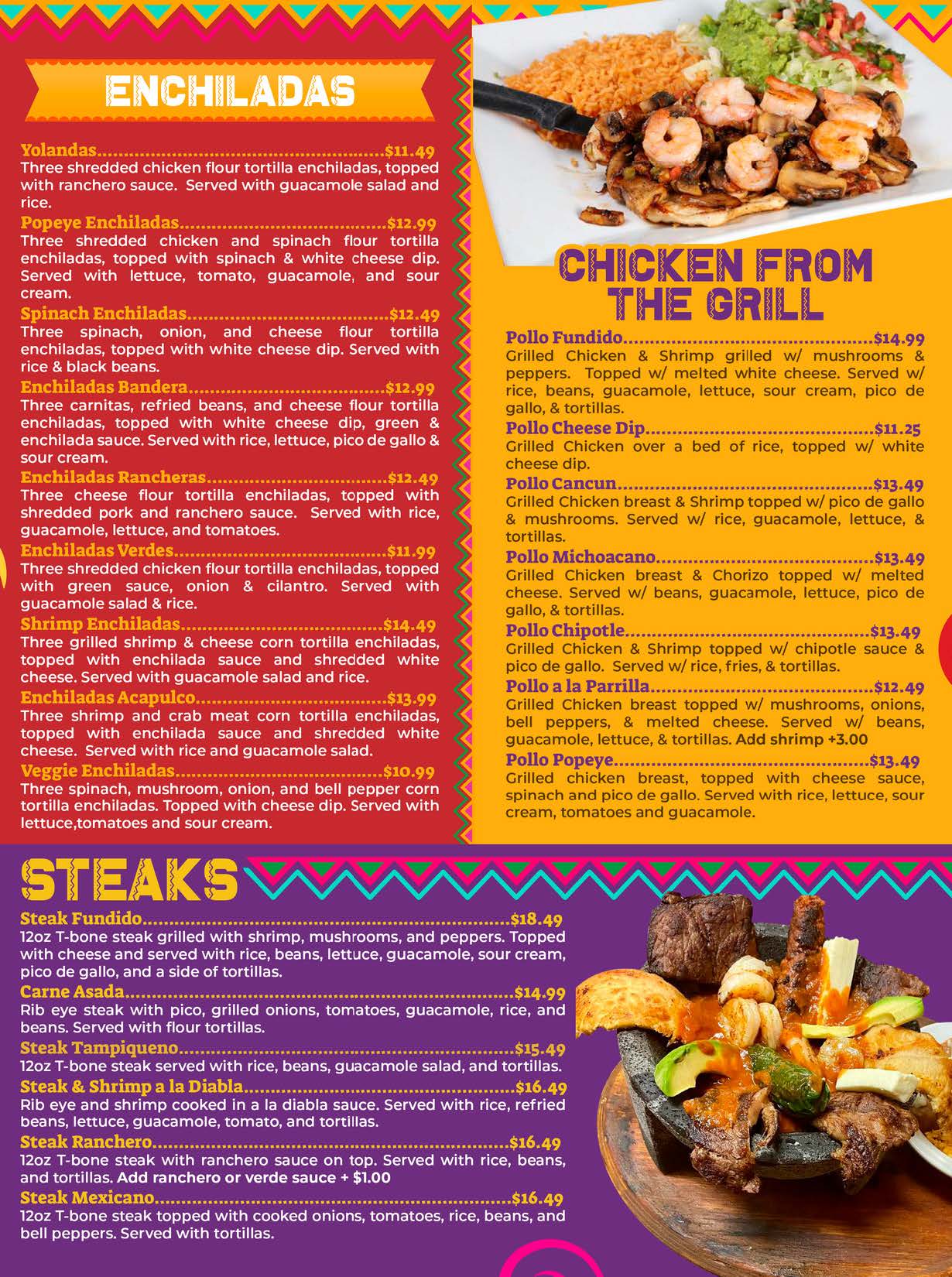 ENCHILADAS

Yolandas $11.49
Three shredded chicken flour tortilla enchiladas, topped with ranchero sauce. Served with guacamole salad and rice.

Popeye Enchiladas $12.99
Three shredded chicken and spinach flour tortilla enchiladas, topped with spinach & white cheese dip. Served with lettuce, tomato, guacamole, and sour cream.

Spinach Enchiladas $12.49
Three spinach, onion, and cheese flour tortilla enchiladas, topped with white cheese dip. Served with rice & black beans.

Enchiladas Bandera $12.99
Three carnitas, refried beans, and cheese flour tortilla enchiladas, topped with white cheese dip, green & enchilada sauce. Served with rice, lettuce, pico de gallo & sour cream.

Enchiladas Rancheras $12.49
Three cheese flour tortilla enchiladas, topped with shredded pork and ranchero sauce. Served with rice, guacamole, lettuce, and tomatoes.

Enchiladas Verdes $11.99
Three shredded chicken flour tortilla enchiladas, topped with green sauce, onion & cilantro. Served with guacamole salad & rice.

Shrimp Enchiladas $14.49
Three grilled shrimp & cheese corn tortilla enchiladas, topped with enchilada sauce and shredded white cheese. Served with guacamole salad and rice.

Enchiladas Acapulco $13.99
Three shrimp and crab meat corn tortilla enchiladas, topped with enchilada sauce and shredded white cheese. Served with rice and guacamole salad.

Veggie Enchiladas $10.99
Three spinach, mushroom, onion, and bell pepper corn tortilla enchiladas. Topped with cheese dip. Served with lettuce,tomatoes and sour cream.

CHICKEN FROM THE GRILL

Pollo Fundido $14.99
Grilled Chicken & Shrimp grilled w/ mushrooms & peppers. Topped w/ melted white cheese. Served w/ rice, beans, guacamole, lettuce, sour cream, pico de gallo, & tortillas.

Pollo Cheese Dip $11.25
Grilled Chicken over a bed of rice, topped w/ white cheese dip.

Pollo Cancun $13.49
Grilled Chicken breast & Shrimp topped w/ pico de gallo & mushrooms. Served w/ rice, guacamole, lettuce, & tortillas.

Pollo Michoacano $13.49
Grilled Chicken breast & Chorizo topped w/ melted cheese. Served w/ beans, guacamole, lettuce, pico de gallo, & tortillas.

Pollo Chipotle $13.49
Grilled Chicken & Shrimp topped w/ chipotle sauce & pico de gallo. Served w/ rice, fries, & tortillas.

Pollo a la Parrilla $12.49
Grilled Chicken breast topped w/ mushrooms, onions, bell peppers, & melted cheese. Served w/ beans, guacamole, lettuce, & tortillas. Add shrimp +3.00

Pollo Popeye $13.49
Grilled chicken breast, topped with cheese sauce, spinach and pico de gallo. Served with rice, lettuce, sour cream, tomatoes and guacamole.

STEAKS

Steak Fundido $18.49
12oz T-bone steak grilled with shrimp, mushrooms, and peppers. Topped with cheese and served with rice, beans, lettuce, guacamole, sour cream, pico de gallo, and a side of tortillas.

Carne Asada $14.99
Rib eye steak with pico, grilled onions, tomatoes, guacamole, rice, and beans. Served with flour tortillas.

Steak Tampiqueno $15.49
12oz T-bone steak served with rice, beans, guacamole salad, and tortillas.

Steak & Shrimp a la Diabla $16.49
Rib eye and shrimp cooked in a la diabla sauce. Served with rice, refried beans, lettuce, guacamole, tomato, and tortillas.

Steak Ranchero $16.49
12oz T-bone steak with ranchero sauce on top. Served with rice, beans, and tortillas. Add ranchero or verde sauce + $1.00

Steak Mexicano $16.49
12oz T-bone steak topped with cooked onions, tomatoes, rice, beans, and bell peppers. Served with tortillas.